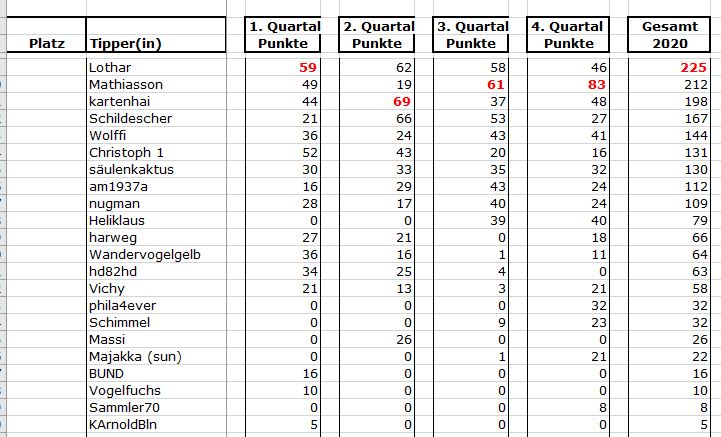 | Platz | Tipper(in) | 1. Quartal Punkte | 2. Quartal Punkte | 3. Quartal Punkte | 4. Quartal Punkte | Gesamt 2020 |
|---|---|---|---|---|---|---|
| | Lothar | 59 | 62 | 58 | 46 | 225 |
| | Mathiasson | 49 | 19 | 61 | 83 | 212 |
| | kartenhai | 44 | 69 | 37 | 48 | 198 |
| | Schildescher | 21 | 66 | 53 | 27 | 167 |
| | Wolffi | 36 | 24 | 43 | 41 | 144 |
| | Christoph 1 | 52 | 43 | 20 | 16 | 131 |
| | säulenkaktus | 30 | 33 | 35 | 32 | 130 |
| | am1937a | 16 | 29 | 43 | 24 | 112 |
| | nugman | 28 | 17 | 40 | 24 | 109 |
| | Heliklaus | 0 | 0 | 39 | 40 | 79 |
| | harweg | 27 | 21 | 0 | 18 | 66 |
| | Wandervogelgelb | 36 | 16 | 1 | 11 | 64 |
| | hd82hd | 34 | 25 | 4 | 0 | 63 |
| | Vichy | 21 | 13 | 3 | 21 | 58 |
| | phila4ever | 0 | 0 | 0 | 32 | 32 |
| | Schimmel | 0 | 0 | 9 | 23 | 32 |
| | Massi | 0 | 26 | 0 | 0 | 26 |
| | Majakka (sun) | 0 | 0 | 1 | 21 | 22 |
| | BUND | 16 | 0 | 0 | 0 | 16 |
| | Vogelfuchs | 10 | 0 | 0 | 0 | 10 |
| | Sammler70 | 0 | 0 | 0 | 8 | 8 |
| | KArnoldBln | 5 | 0 | 0 | 0 | 5 |